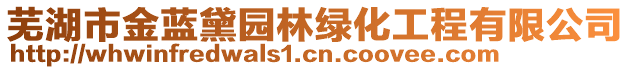 芜湖市金蓝黛园林绿化工程有限公司
http://whwinfredwals1.cn.coovee.com